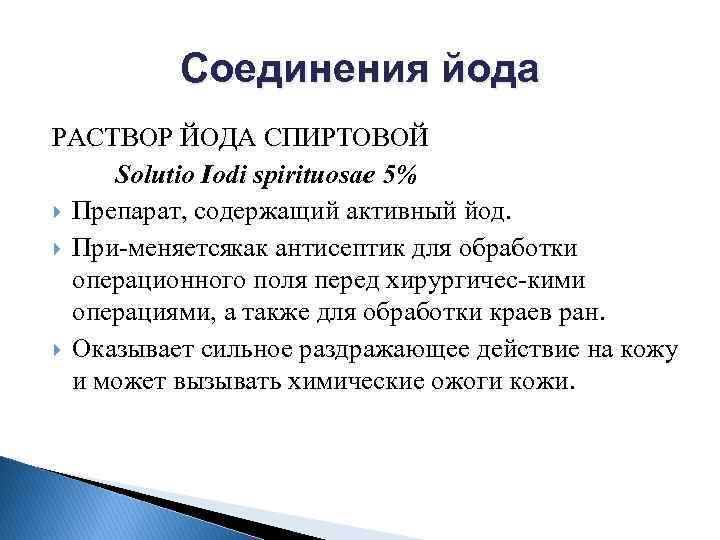 Соединения йода

РАСТВОР ЙОДА СПИРТОВОЙ

Solutio Iodi spirituosae 5%

Препарат, содержащий активный йод.

При-меняетсякак антисептик для обработки операционного поля перед хирургичес-кими операциями, а также для обработки краев ран.

Оказывает сильное раздражающее действие на кожу и может вызывать химические ожоги кожи.